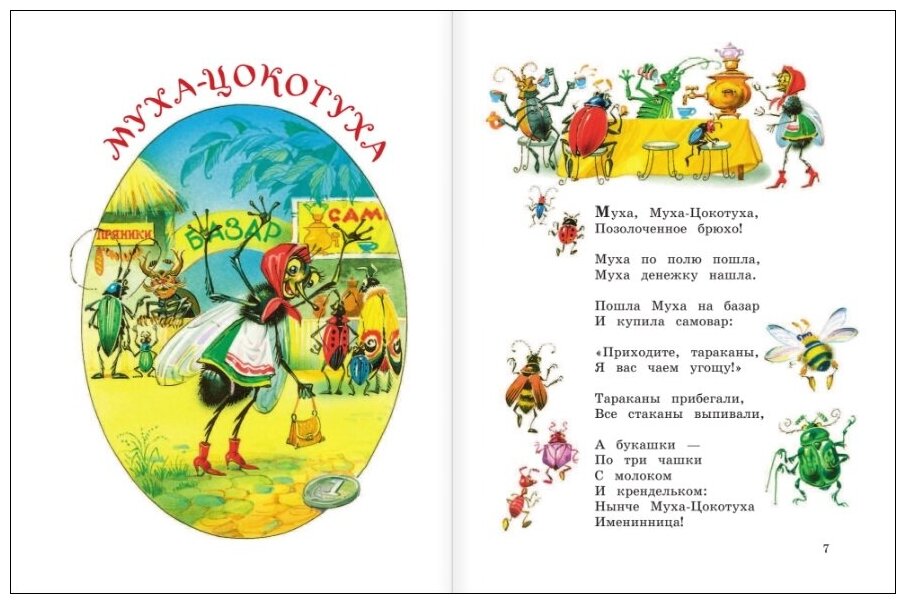 МУХА-ЦОКОТУХА

ПРЯНИКИ

БАЗАР

САМ

Муха, Муха-Цокотуха,
Позолоченное брюхо!

Муха по полю пошла,
Муха денежку нашла.

Пошла Муха на базар
И купила самовар:

«Приходите, тараканы,
Я вас чаем угощу!»

Тараканы прибегали,
Все стаканы выпивали,

А букашки —
По три чашки
С молоком
И крендельком:
Нынче Муха-Цокотуха
Именинница!

7